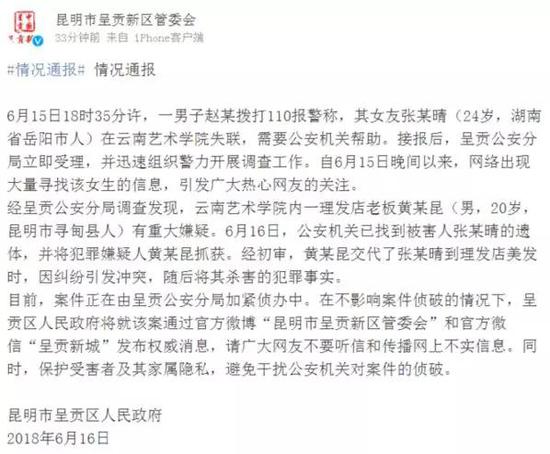 昆明市呈贡新区管委会
33分钟前 来自 iPhone客户端

#情况通报# 情况通报

6月15日18时35分许，一男子赵某拨打110报警称，其女友张某晴（24岁，湖南省岳阳市人）在云南艺术学院失联，需要公安机关帮助。接报后，呈贡公安分局立即受理，并迅速组织警力开展调查工作。自6月15日晚间以来，网络出现大量寻找该女生的信息，引发广大热心网友的关注。
经呈贡公安分局调查发现，云南艺术学院内一理发店老板黄某昆（男，20岁，昆明市寻甸县人）有重大嫌疑。6月16日，公安机关已找到被害人张某晴的遗体，并将犯罪嫌疑人黄某昆抓获。经初审，黄某昆交代了张某晴到理发店美发时，因纠纷引发冲突，随后将其杀害的犯罪事实。
目前，案件正在由呈贡公安分局加紧侦办中。在不影响案件侦破的情况下，呈贡区人民政府将就该案通过官方微博“昆明市呈贡新区管委会”和官方微信“呈贡新城”发布权威消息，请广大网友不要听信和传播网上不实信息。同时，保护受害者及其家属隐私，避免干扰公安机关对案件的侦破。

昆明市呈贡区人民政府
2018年6月16日